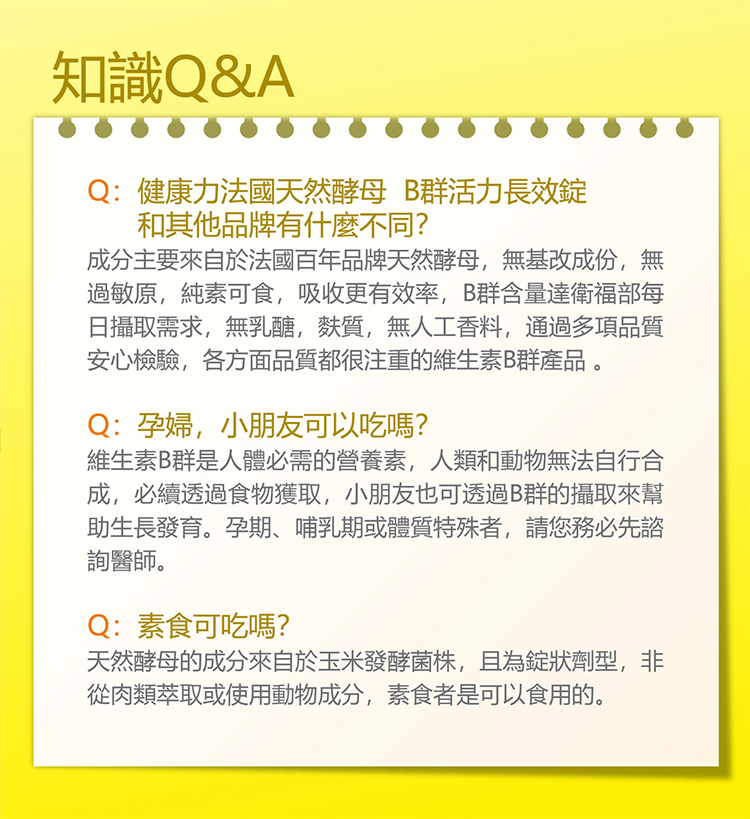 知識Q&A

Q：健康力法國天然酵母 B群活力長效錠和其他品牌有什麼不同?

成分主要來自於法國百年品牌天然酵母，無基改成份，無過敏原，純素可食，吸收更有效率，B群含量達衛福部每日攝取需求，無乳醣，麩質，無人工香料，通過多項品質安心檢驗，各方面品質都很注重的維生素B群產品 。

Q：孕婦，小朋友可以吃嗎?

維生素B群是人體必需的營養素，人類和動物無法自行合成，必續透過食物獲取，小朋友也可透過B群的攝取來幫助生長發育。孕期、哺乳期或體質特殊者，請您務必先諮詢醫師。

Q：素食可吃嗎?

天然酵母的成分來自於玉米發酵菌株，且為錠狀劑型，非從肉類萃取或使用動物成分，素食者是可以食用的。